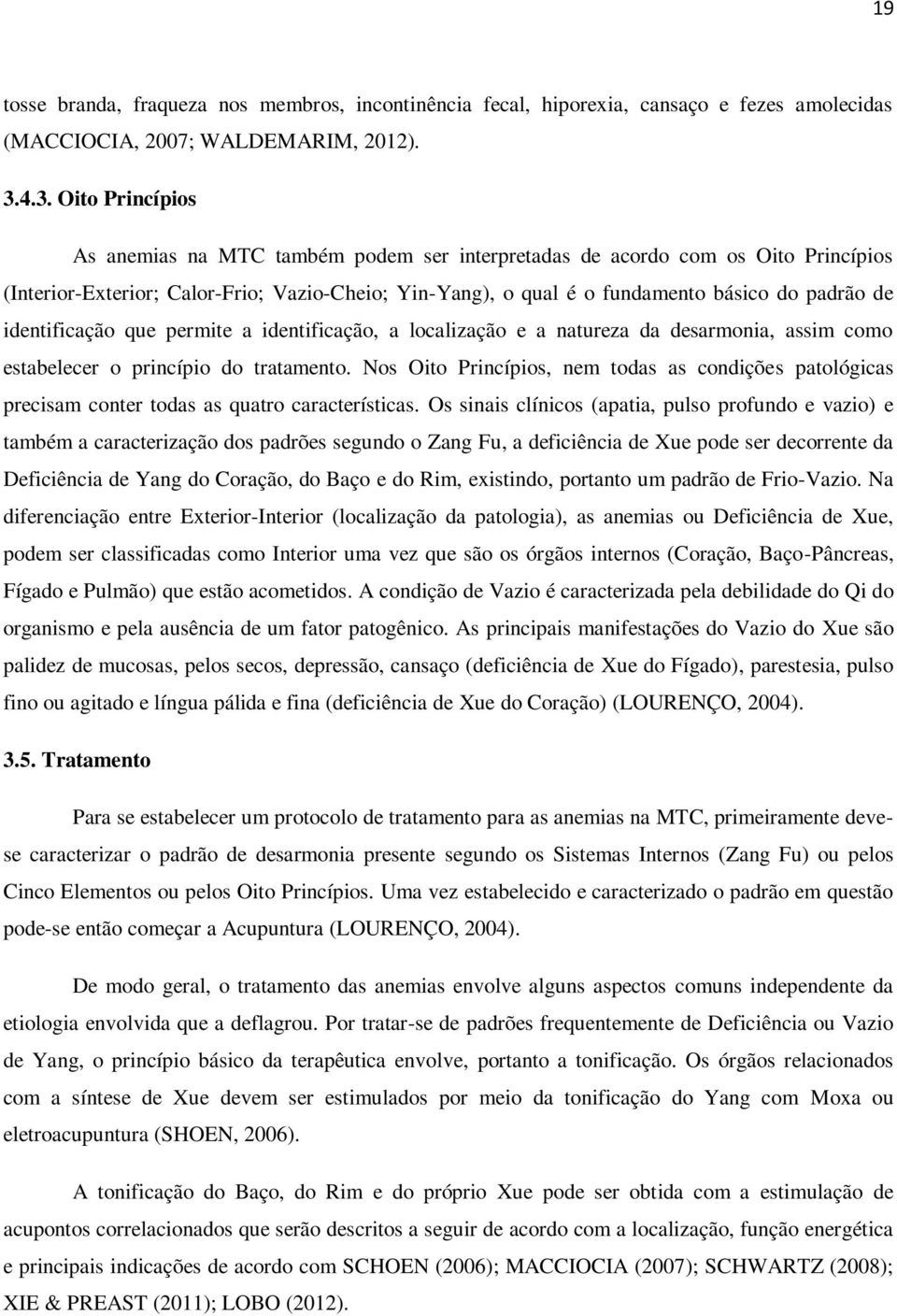 19

tosse branda, fraqueza nos membros, incontinência fecal, hiporexia, cansaço e fezes amolecidas (MACCIOCIA, 2007; WALDEMARIM, 2012).

3.4.3. Oito Princípios

As anemias na MTC também podem ser interpretadas de acordo com os Oito Princípios (Interior-Exterior; Calor-Frio; Vazio-Cheio; Yin-Yang), o qual é o fundamento básico do padrão de identificação que permite a identificação, a localização e a natureza da desarmonia, assim como estabelecer o princípio do tratamento. Nos Oito Princípios, nem todas as condições patológicas precisam conter todas as quatro características. Os sinais clínicos (apatia, pulso profundo e vazio) e também a caracterização dos padrões segundo o Zang Fu, a deficiência de Xue pode ser decorrente da Deficiência de Yang do Coração, do Baço e do Rim, existindo, portanto um padrão de Frio-Vazio. Na diferenciação entre Exterior-Interior (localização da patologia), as anemias ou Deficiência de Xue, podem ser classificadas como Interior uma vez que são os órgãos internos (Coração, Baço-Pâncreas, Fígado e Pulmão) que estão acometidos. A condição de Vazio é caracterizada pela debilidade do Qi do organismo e pela ausência de um fator patogênico. As principais manifestações do Vazio do Xue são palidez de mucosas, pelos secos, depressão, cansaço (deficiência de Xue do Fígado), parestesia, pulso fino ou agitado e língua pálida e fina (deficiência de Xue do Coração) (LOURENÇO, 2004).

3.5. Tratamento

Para se estabelecer um protocolo de tratamento para as anemias na MTC, primeiramente deve-se caracterizar o padrão de desarmonia presente segundo os Sistemas Internos (Zang Fu) ou pelos Cinco Elementos ou pelos Oito Princípios. Uma vez estabelecido e caracterizado o padrão em questão pode-se então começar a Acupuntura (LOURENÇO, 2004).

De modo geral, o tratamento das anemias envolve alguns aspectos comuns independente da etiologia envolvida que a deflagrou. Por tratar-se de padrões frequentemente de Deficiência ou Vazio de Yang, o princípio básico da terapêutica envolve, portanto a tonificação. Os órgãos relacionados com a síntese de Xue devem ser estimulados por meio da tonificação do Yang com Moxa ou eletroacupuntura (SHOEN, 2006).

A tonificação do Baço, do Rim e do próprio Xue pode ser obtida com a estimulação de acupontos correlacionados que serão descritos a seguir de acordo com a localização, função energética e principais indicações de acordo com SCHOEN (2006); MACCIOCIA (2007); SCHWARTZ (2008); XIE & PREAST (2011); LOBO (2012).